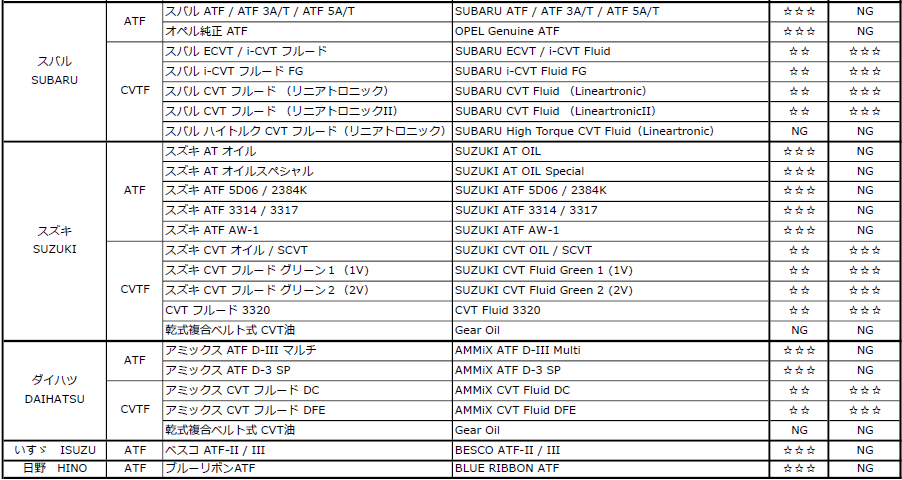 | スバル SUBARU | ATF | スバル ATF / ATF 3A/T / ATF 5A/T | SUBARU ATF / ATF 3A/T / ATF 5A/T | ☆☆☆ | NG |
|---|---|---|---|---|---|
| | | オペル純正 ATF | OPEL Genuine ATF | ☆☆☆ | NG |
| | CVTF | スバル ECVT / i-CVT フルード | SUBARU ECVT / i-CVT Fluid | ☆☆ | ☆☆☆ |
| | | スバル i-CVT フルード FG | SUBARU i-CVT Fluid FG | ☆☆ | ☆☆☆ |
| | | スバル CVT フルード （リニアトロニック） | SUBARU CVT Fluid （Lineartronic） | ☆☆ | ☆☆☆ |
| | | スバル CVT フルード （リニアトロニックII） | SUBARU CVT Fluid （LineartronicII） | ☆☆ | ☆☆☆ |
| | | スバル ハイトルク CVT フルード（リニアトロニック） | SUBARU High Torque CVT Fluid（Lineartronic） | NG | NG |
| スズキ SUZUKI | ATF | スズキ AT オイル | SUZUKI AT OIL | ☆☆☆ | NG |
| | | スズキ AT オイルスペシャル | SUZUKI AT OIL Special | ☆☆☆ | NG |
| | | スズキ ATF 5D06 / 2384K | SUZUKI ATF 5D06 / 2384K | ☆☆☆ | NG |
| | | スズキ ATF 3314 / 3317 | SUZUKI ATF 3314 / 3317 | ☆☆☆ | NG |
| | | スズキ ATF AW-1 | SUZUKI ATF AW-1 | ☆☆☆ | NG |
| | CVTF | スズキ CVT オイル / SCVT | SUZUKI CVT OIL / SCVT | ☆☆ | ☆☆☆ |
| | | スズキ CVT フルード グリーン１ （1V） | SUZUKI CVT Fluid Green 1 （1V） | ☆☆ | ☆☆☆ |
| | | スズキ CVT フルード グリーン２ （2V） | SUZUKI CVT Fluid Green 2 （2V） | ☆☆ | ☆☆☆ |
| | | CVT フルード 3320 | CVT Fluid 3320 | ☆☆ | ☆☆☆ |
| | | 乾式複合ベルト式 CVT油 | Gear Oil | NG | NG |
| ダイハツ DAIHATSU | ATF | アミックス ATF D-III マルチ | AMMiX ATF D-III Multi | ☆☆☆ | NG |
| | | アミックス ATF D-3 SP | AMMiX ATF D-3 SP | ☆☆☆ | NG |
| | CVTF | アミックス CVT フルード DC | AMMiX CVT Fluid DC | ☆☆ | ☆☆☆ |
| | | アミックス CVT フルード DFE | AMMiX CVT Fluid DFE | ☆☆ | ☆☆☆ |
| | | 乾式複合ベルト式 CVT油 | Gear Oil | NG | NG |
| いすゞ ISUZU | ATF | ベスコ ATF-II / III | BESCO ATF-II / III | ☆☆☆ | NG |
| 日野 HINO | ATF | ブルーリボンATF | BLUE RIBBON ATF | ☆☆☆ | NG |